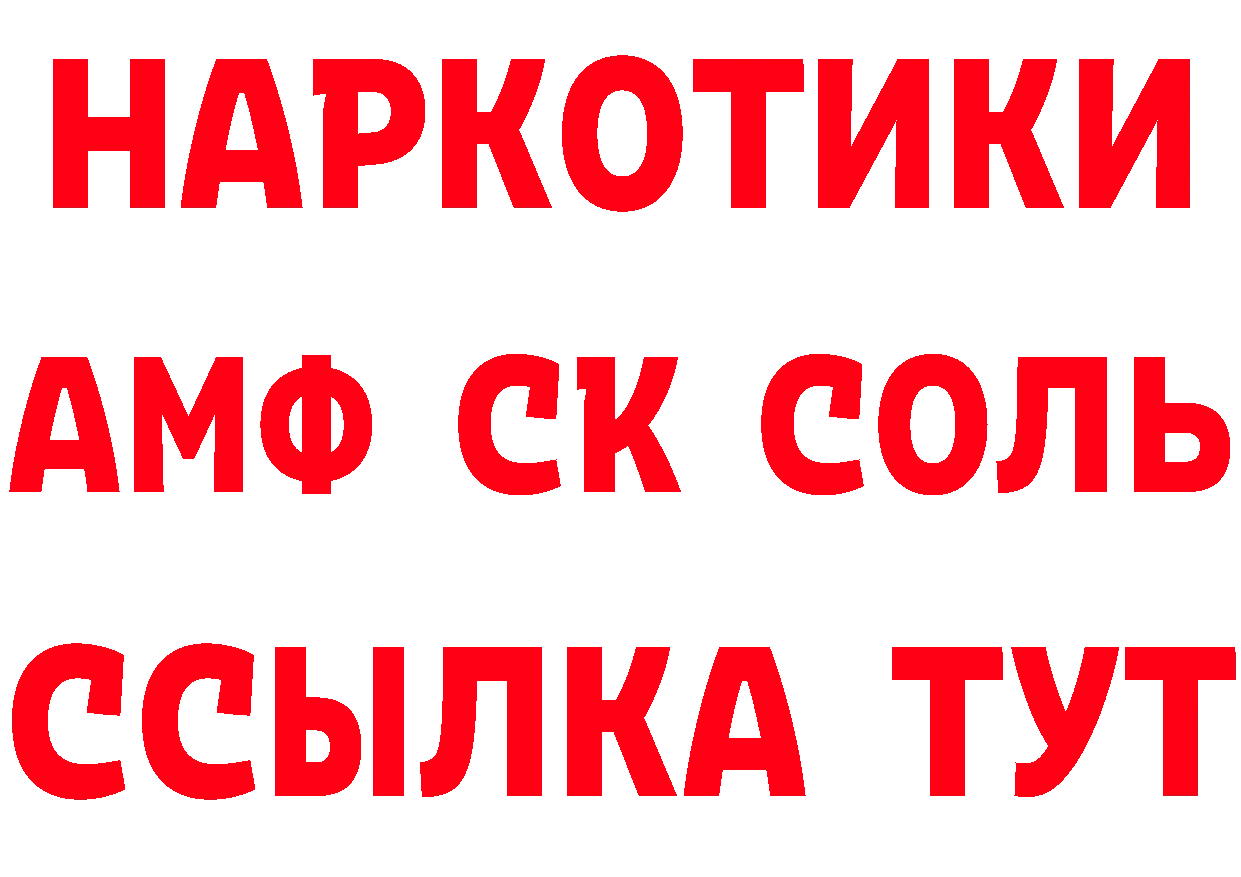 НАРКОТИКИ
АМФ СК СОЛЬ
ССЫЛКА ТУТ